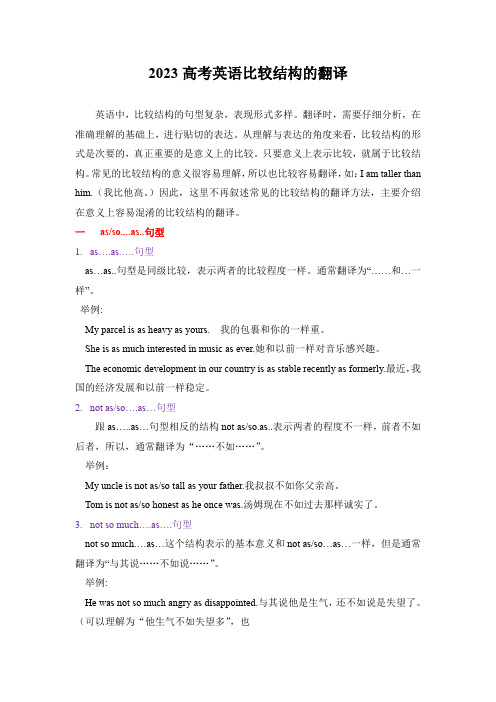 2023 高考英语比较结构的翻译

英语中，比较结构的句型复杂，表现形式多样。翻译时，需要仔细分析，在准确理解的基础上，进行贴切的表达。从理解与表达的角度来看，比较结构的形式是次要的，真正重要的是意义上的比较。只要意义上表示比较，就属于比较结构。常见的比较结构的意义很容易理解，所以也比较容易翻译，如：I am taller than him.（我比他高。）因此，这里不再叙述常见的比较结构的翻译方法，主要介绍在意义上容易混淆的比较结构的翻译。

一 as/so....as..句型

1. as….as…..句型

as…as..句型是同级比较，表示两者的比较程度一样。通常翻译为“……和…一样”。

举例:

My parcel is as heavy as yours. 我的包裹和你的一样重。

She is as much interested in music as ever.她和以前一样对音乐感兴趣。

The economic development in our country is as stable recently as formerly.最近，我国的经济发展和以前一样稳定。

2. not as/so….as…句型

跟 as…..as…句型相反的结构 not as/so.as..表示两者的程度不一样，前者不如后者，所以，通常翻译为“……不如……”。

举例：

My uncle is not as/so tall as your father.我叔叔不如你父亲高。

Tom is not as/so honest as he once was.汤姆现在不如过去那样诚实了。

3. not so much….as….句型

not so much….as…这个结构表示的基本意义和 not as/so…as…一样，但是通常翻译为“与其说……不如说……”。

举例:

He was not so much angry as disappointed.与其说他是生气，还不如说是失望了。（可以理解为“他生气不如失望多”，也